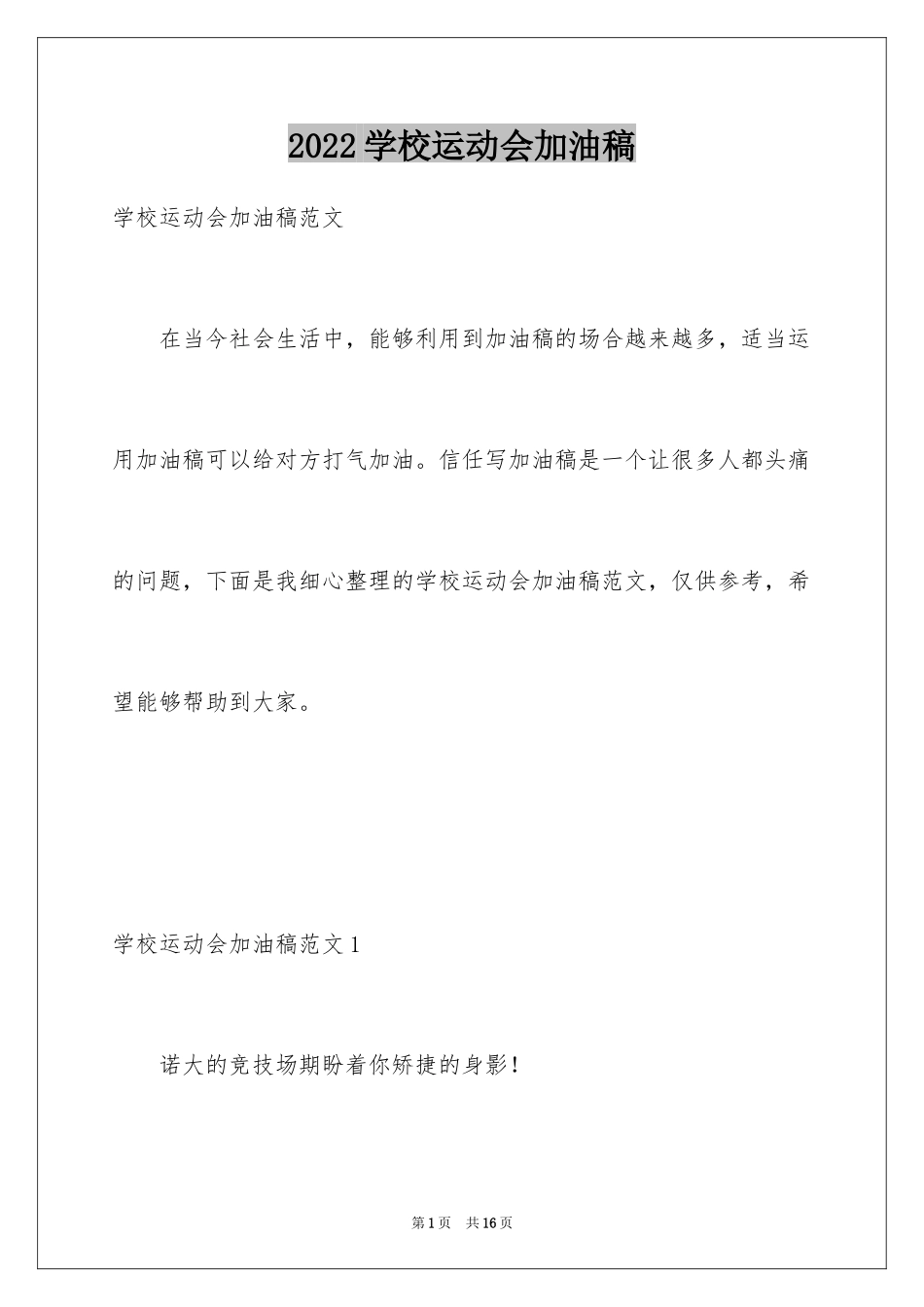 2022 学校运动会加油稿

学校运动会加油稿范文

在当今社会生活中，能够利用到加油稿的场合越来越多，适当运用加油稿可以给对方打气加油。信任写加油稿是一个让很多人都头痛的问题，下面是我细心整理的学校运动会加油稿范文，仅供参考，希望能够帮助到大家。

学校运动会加油稿范文 1

诺大的竞技场期盼着你矫捷的身影！

第 1 页　共 16 页